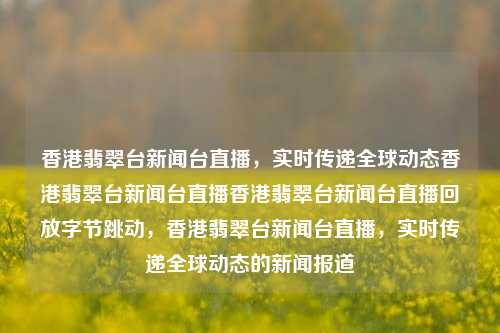 香港翡翠台新闻台直播，实时传递全球动态香港翡翠台新闻台直播香港翡翠台新闻台直播回放字节跳动，香港翡翠台新闻台直播，实时传递全球动态的新闻报道